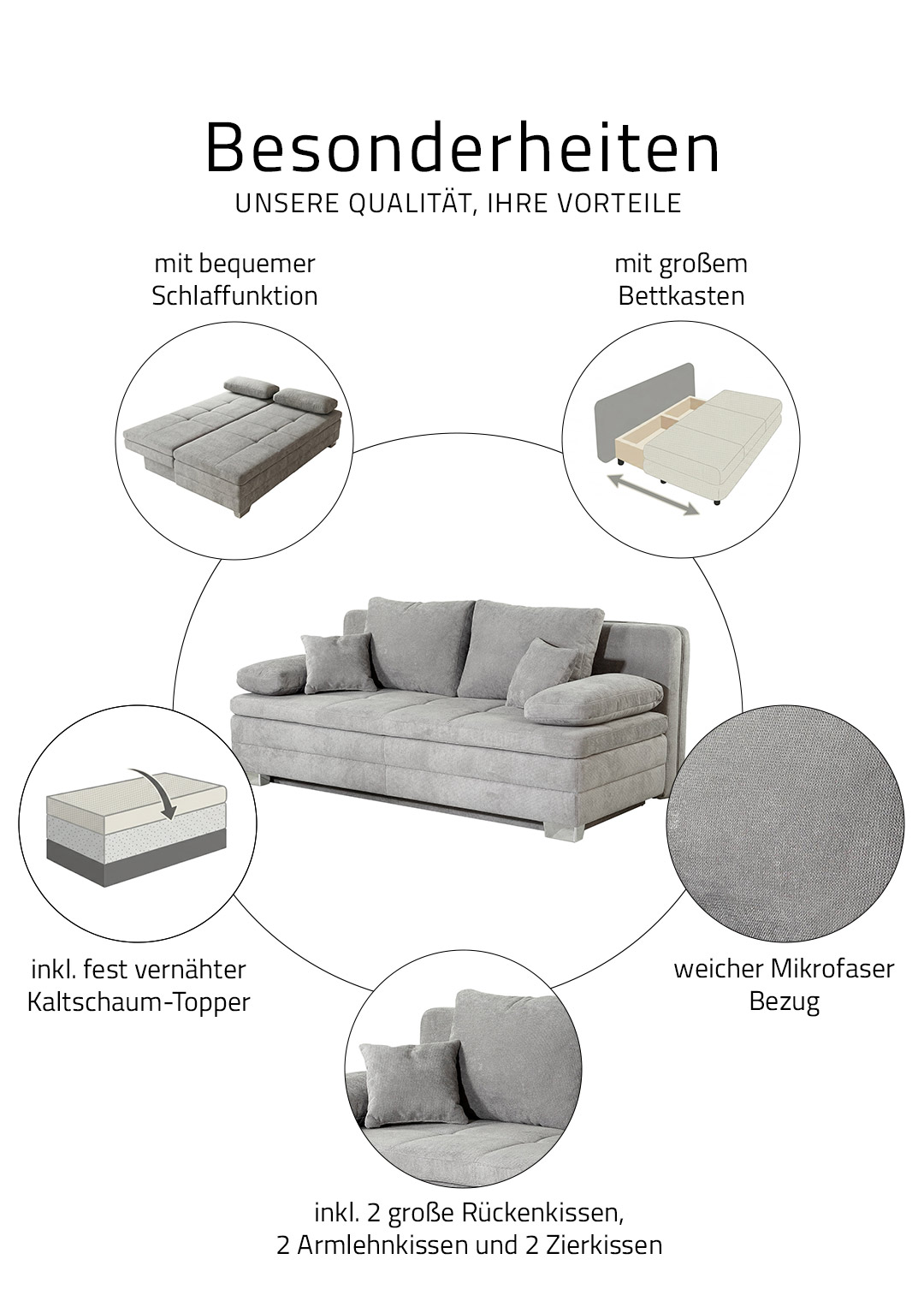 Besonderheiten
UNSERE QUALITÄT, IHRE VORTEILE

mit bequemer
Schlaffunktion

mit großem
Bettkasten

inkl. fest vernähter
Kaltschaum-Topper

weicher Mikrofaser
Bezug

inkl. 2 große Rückenkissen,
2 Armlehnkissen und 2 Zierkissen